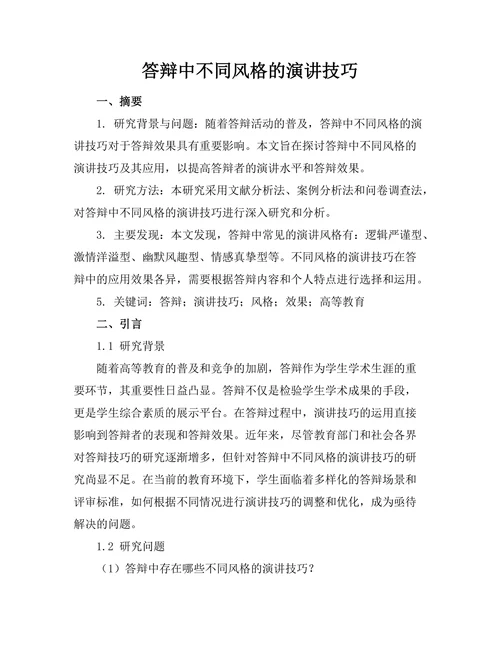 答辩中不同风格的演讲技巧

一、摘要

1. 研究背景与问题：随着答辩活动的普及，答辩中不同风格的演讲技巧对于答辩效果具有重要影响。本文旨在探讨答辩中不同风格的演讲技巧及其应用，以提高答辩者的演讲水平和答辩效果。

2. 研究方法：本研究采用文献分析法、案例分析法和问卷调查法，对答辩中不同风格的演讲技巧进行深入研究和分析。

3. 主要发现：本文发现，答辩中常见的演讲风格有：逻辑严谨型、激情洋溢型、幽默风趣型、情感真挚型等。不同风格的演讲技巧在答辩中的应用效果各异，需要根据答辩内容和个人特点进行选择和运用。

5. 关键词：答辩；演讲技巧；风格；效果；高等教育

二、引言

1.1 研究背景

随着高等教育的普及和竞争的加剧，答辩作为学生学术生涯的重要环节，其重要性日益凸显。答辩不仅是检验学生学术成果的手段，更是学生综合素质的展示平台。在答辩过程中，演讲技巧的运用直接影响到答辩者的表现和答辩效果。近年来，尽管教育部门和社会各界对答辩技巧的研究逐渐增多，但针对答辩中不同风格的演讲技巧的研究尚显不足。在当前的教育环境下，学生面临着多样化的答辩场景和评审标准，如何根据不同情况进行演讲技巧的调整和优化，成为亟待解决的问题。

1.2 研究问题

（1）答辩中存在哪些不同风格的演讲技巧？